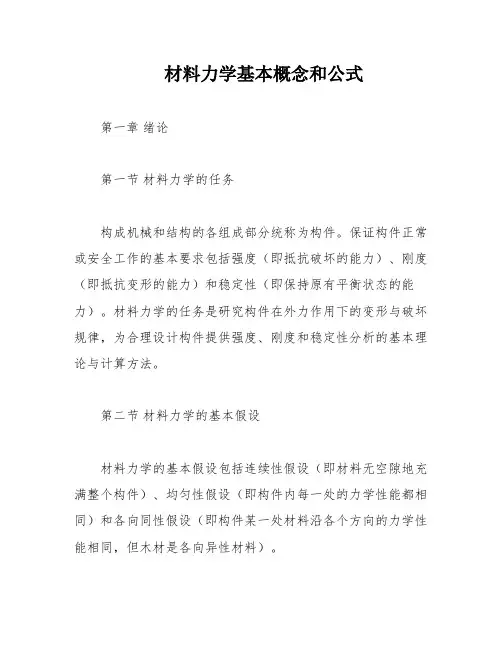 材料力学基本概念和公式

第一章 绪论

第一节 材料力学的任务

构成机械和结构的各组成部分统称为构件。保证构件正常或安全工作的基本要求包括强度（即抵抗破坏的能力）、刚度（即抵抗变形的能力）和稳定性（即保持原有平衡状态的能力）。材料力学的任务是研究构件在外力作用下的变形与破坏规律，为合理设计构件提供强度、刚度和稳定性分析的基本理论与计算方法。

第二节 材料力学的基本假设

材料力学的基本假设包括连续性假设（即材料无空隙地充满整个构件）、均匀性假设（即构件内每一处的力学性能都相同）和各向同性假设（即构件某一处材料沿各个方向的力学性能相同，但木材是各向异性材料）。